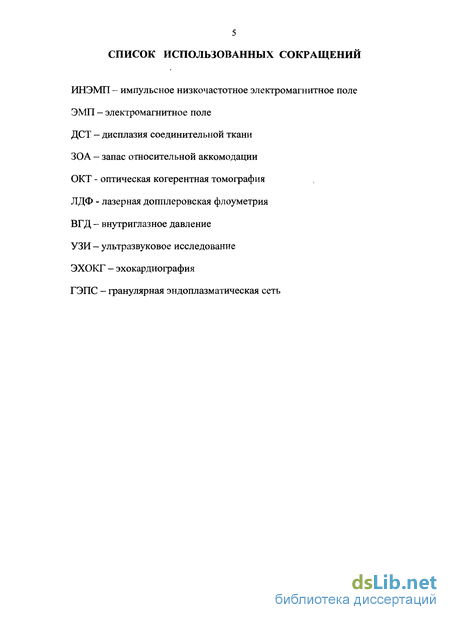 5

СПИСОК ИСПОЛЬЗОВАННЫХ СОКРАЩЕНИЙ

ИНЭМП – импульсное низкочастотное электромагнитное поле

ЭМП – электромагнитное поле

ДСТ – дисплазия соединительной ткани

ЗОА – запас относительной аккомодации

ОКТ - оптическая когерентная томография

ЛДФ - лазерная допплеровская флоуметрия

ВГД – внутриглазное давление

УЗИ – ультразвуковое исследование

ЭХОКГ – эхокардиография

ГЭПС – гранулярная эндоплазматическая сеть

dsLib.net
библиотека диссертаций